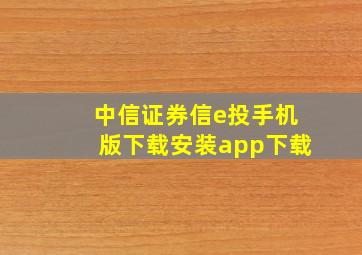 中信证券信e投手机版下载安装app下载